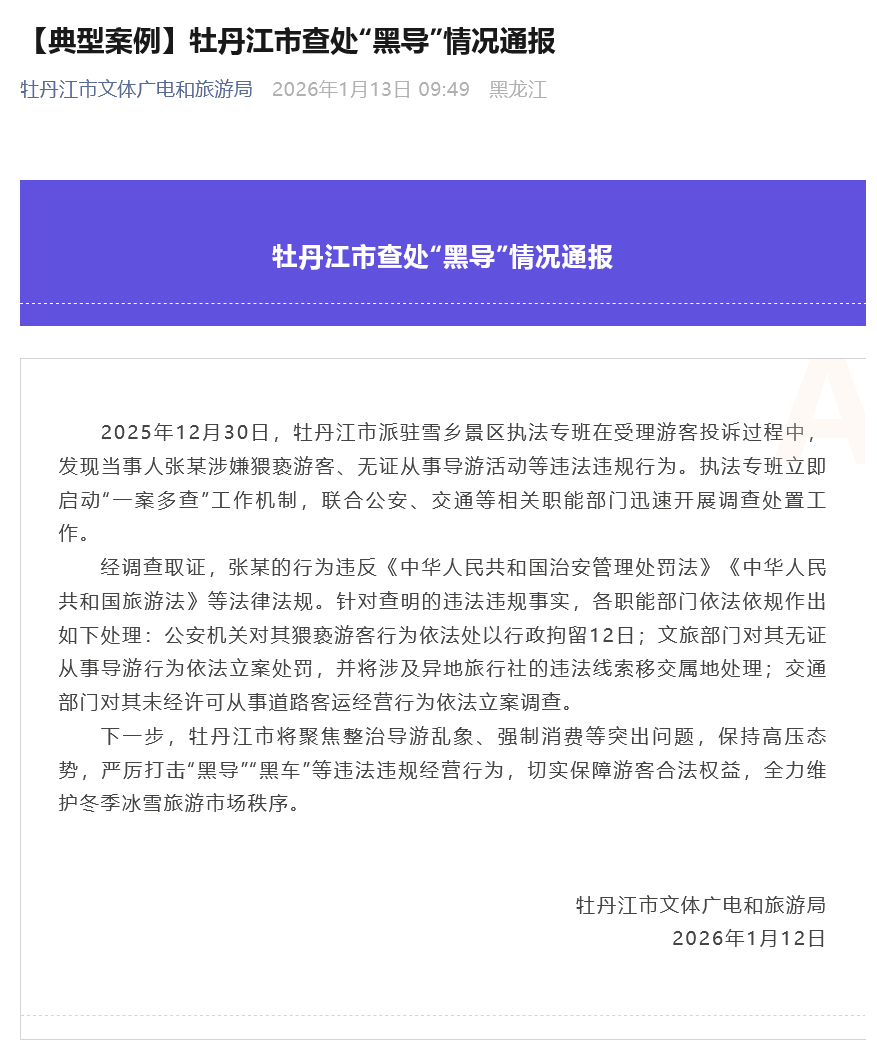 【典型案例】牡丹江市查处“黑导”情况通报

牡丹江市文体广电和旅游局 2026年1月13日 09:49 黑龙江

牡丹江市查处“黑导”情况通报

2025年12月30日，牡丹江市派驻雪乡景区执法专班在受理游客投诉过程中，发现当事人张某涉嫌猥亵游客、无证从事导游活动等违法违规行为。执法专班立即启动“一案多查”工作机制，联合公安、交通等相关职能部门迅速开展调查处置工作。

经调查取证，张某的行为违反《中华人民共和国治安管理处罚法》《中华人民共和国旅游法》等法律法规。针对查明的违法违规事实，各职能部门依法依规作出如下处理：公安机关对其猥亵游客行为依法处以行政拘留12日；文旅部门对其无证从事导游行为依法立案处罚，并将涉及异地旅行社的违法线索移交属地处理；交通部门对其未经许可从事道路客运经营行为依法立案调查。

下一步，牡丹江市将聚焦整治导游乱象、强制消费等突出问题，保持高压态势，严厉打击“黑导”“黑车”等违法违规经营行为，切实保障游客合法权益，全力维护冬季冰雪旅游市场秩序。

牡丹江市文体广电和旅游局
2026年1月12日